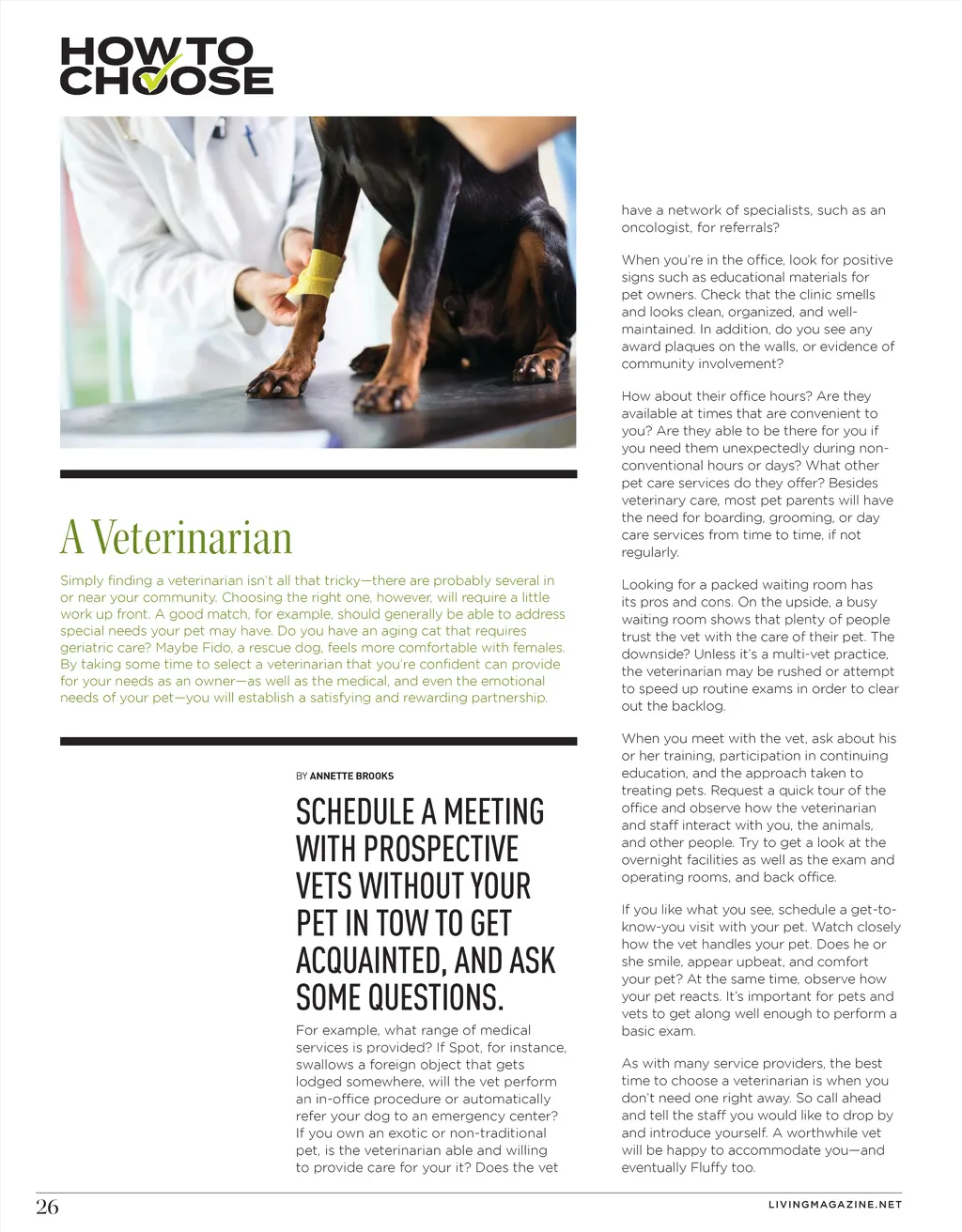 HOW TO CHOOSE

A Veterinarian

Simply finding a veterinarian isn't all that tricky—there are probably several in or near your community. Choosing the right one, however, will require a little work up front. A good match, for example, should generally be able to address special needs your pet may have. Do you have an aging cat that requires geriatric care? Maybe Fido, a rescue dog, feels more comfortable with females. By taking some time to select a veterinarian that you're confident can provide for your needs as an owner—as well as the medical, and even the emotional needs of your pet—you will establish a satisfying and rewarding partnership.

BY ANNETTE BROOKS

SCHEDULE A MEETING WITH PROSPECTIVE VETS WITHOUT YOUR PET IN TOW TO GET ACQUAINTED, AND ASK SOME QUESTIONS.

For example, what range of medical services is provided? If Spot, for instance, swallows a foreign object that gets lodged somewhere, will the vet perform an in-office procedure or automatically refer your dog to an emergency center? If you own an exotic or non-traditional pet, is the veterinarian able and willing to provide care for your it? Does the vet have a network of specialists, such as an oncologist, for referrals?

When you're in the office, look for positive signs such as educational materials for pet owners. Check that the clinic smells and looks clean, organized, and well-maintained. In addition, do you see any award plaques on the walls, or evidence of community involvement?

How about their office hours? Are they available at times that are convenient to you? Are they able to be there for you if you need them unexpectedly during non-conventional hours or days? What other pet care services do they offer? Besides veterinary care, most pet parents will have the need for boarding, grooming, or day care services from time to time, if not regularly.

Looking for a packed waiting room has its pros and cons. On the upside, a busy waiting room shows that plenty of people trust the vet with the care of their pet. The downside? Unless it's a multi-vet practice, the veterinarian may be rushed or attempt to speed up routine exams in order to clear out the backlog.

When you meet with the vet, ask about his or her training, participation in continuing education, and the approach taken to treating pets. Request a quick tour of the office and observe how the veterinarian and staff interact with you, the animals, and other people. Try to get a look at the overnight facilities as well as the exam and operating rooms, and back office.

If you like what you see, schedule a get-to-know-you visit with your pet. Watch closely how the vet handles your pet. Does he or she smile, appear upbeat, and comfort your pet? At the same time, observe how your pet reacts. It's important for pets and vets to get along well enough to perform a basic exam.

As with many service providers, the best time to choose a veterinarian is when you don't need one right away. So call ahead and tell the staff you would like to drop by and introduce yourself. A worthwhile vet will be happy to accommodate you—and eventually Fluffy too.

26

LIVINGMAGAZINE.NET